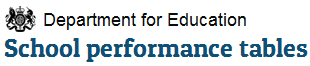 Department for Education
School performance tables